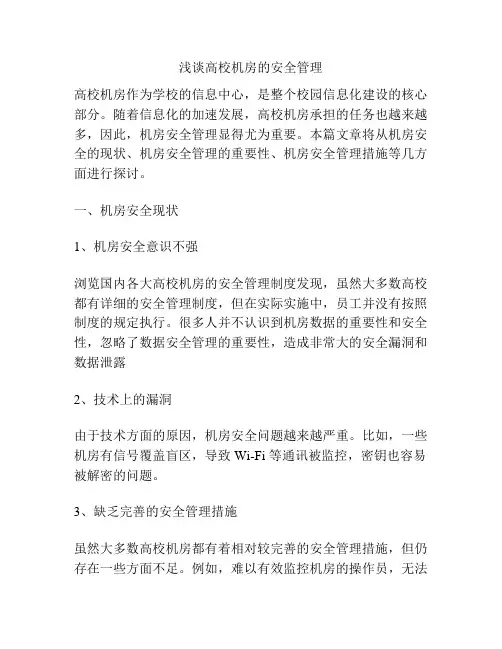 浅谈高校机房的安全管理

高校机房作为学校的信息中心，是整个校园信息化建设的核心部分。随着信息化的加速发展，高校机房承担的任务也越来越多，因此，机房安全管理显得尤为重要。本篇文章将从机房安全的现状、机房安全管理的重要性、机房安全管理措施等几方面进行探讨。

一、机房安全现状

1、机房安全意识不强

浏览国内各大高校机房的安全管理制度发现，虽然大多数高校都有详细的安全管理制度，但在实际实施中，员工并没有按照制度的规定执行。很多人并不认识到机房数据的重要性和安全性，忽略了数据安全管理的重要性，造成非常大的安全漏洞和数据泄露

2、技术上的漏洞

由于技术方面的原因，机房安全问题越来越严重。比如，一些机房有信号覆盖盲区，导致 Wi-Fi 等通讯被监控，密钥也容易被解密的问题。

3、缺乏完善的安全管理措施

虽然大多数高校机房都有着相对较完善的安全管理措施，但仍存在一些方面不足。例如，难以有效监控机房的操作员，无法